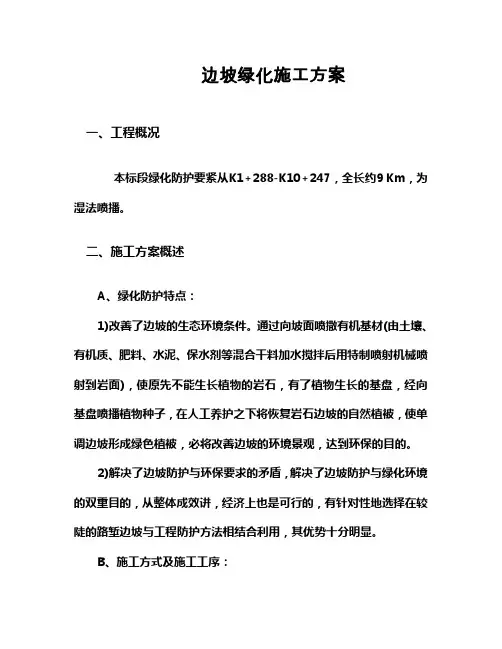 边坡绿化施工方案

一、工程概况

本标段绿化防护要紧从K1+288-K10+247，全长约9 Km，为湿法喷播。

二、施工方案概述

A、绿化防护特点：

1)改善了边坡的生态环境条件。通过向坡面喷撒有机基材(由土壤、有机质、肥料、水泥、保水剂等混合干料加水搅拌后用特制喷射机械喷射到岩面)，使原先不能生长植物的岩石，有了植物生长的基盘，经向基盘喷播植物种子，在人工养护之下将恢复岩石边坡的自然植被，使单调边坡形成绿色植被，必将改善边坡的环境景观，达到环保的目的。

2)解决了边坡防护与环保要求的矛盾，解决了边坡防护与绿化环境的双重目的，从整体成效讲，经济上也是可行的，有针对性地选择在较陡的路堑边坡与工程防护方法相结合利用，其优势十分明显。

B、施工方式及施工工序：